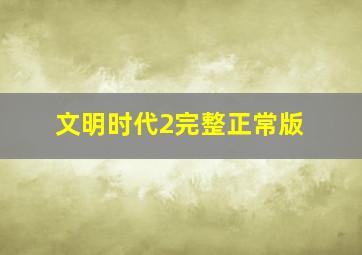 文明时代2完整正常版